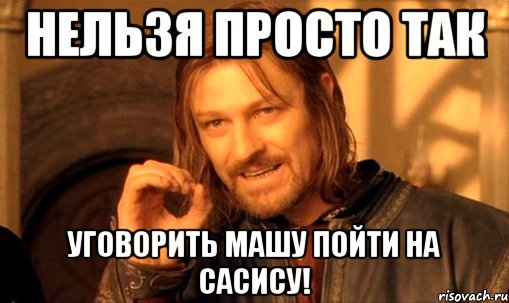 НЕЛЬЗЯ ПРОСТО ТАК

УГОВОРИТЬ МАШУ ПОЙТИ НА САСИСУ!

risovach.ru